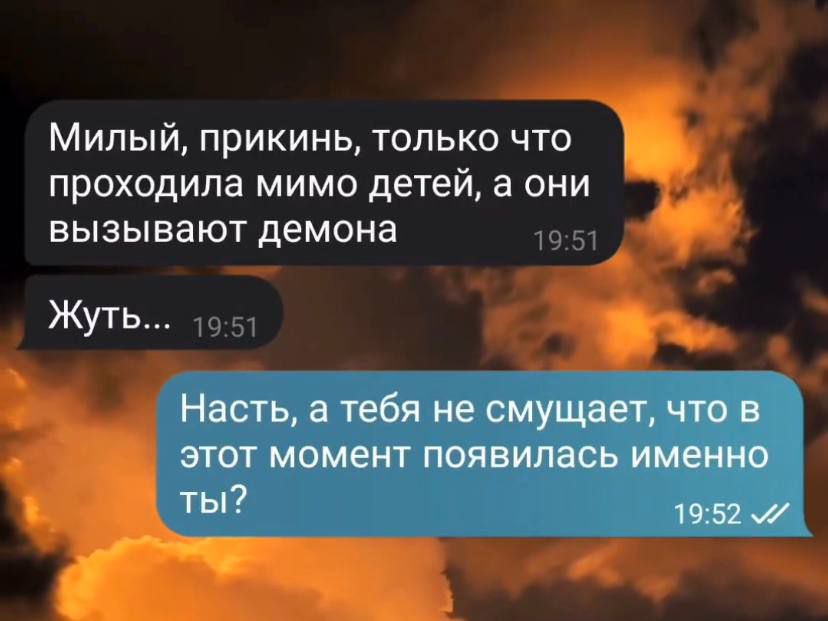 Милый, прикинь, только что проходила мимо детей, а они вызывают демона 19:51

Жуть... 19:51

Насть, а тебя не смущает, что в этот момент появилась именно ты? 19:52